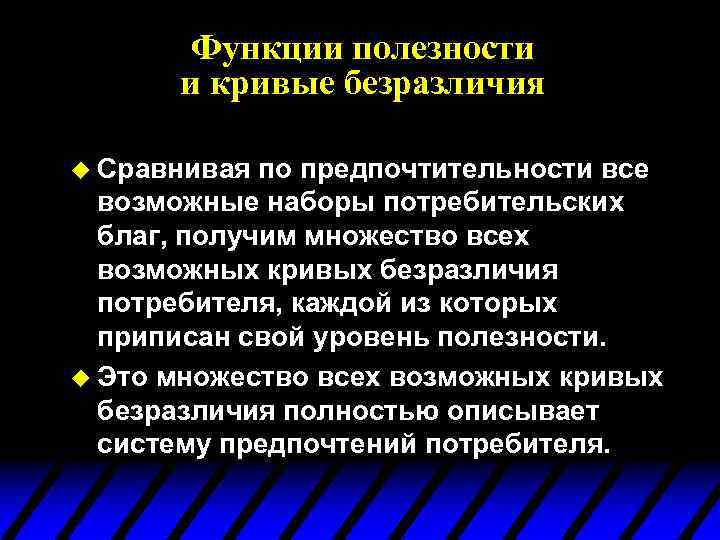 Функции полезности и кривые безразличия

Сравнивая по предпочтительности все возможные наборы потребительских благ, получим множество всех возможных кривых безразличия потребителя, каждой из которых приписан свой уровень полезности.

Это множество всех возможных кривых безразличия полностью описывает систему предпочтений потребителя.